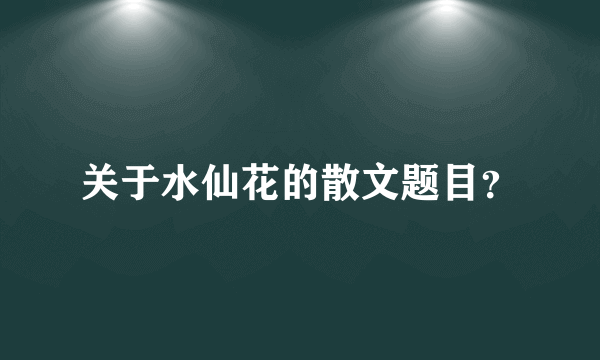 关于水仙花的散文题目?